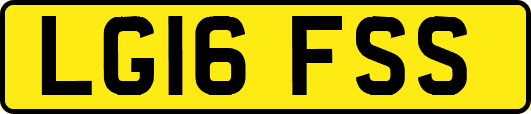 LG16 FSS